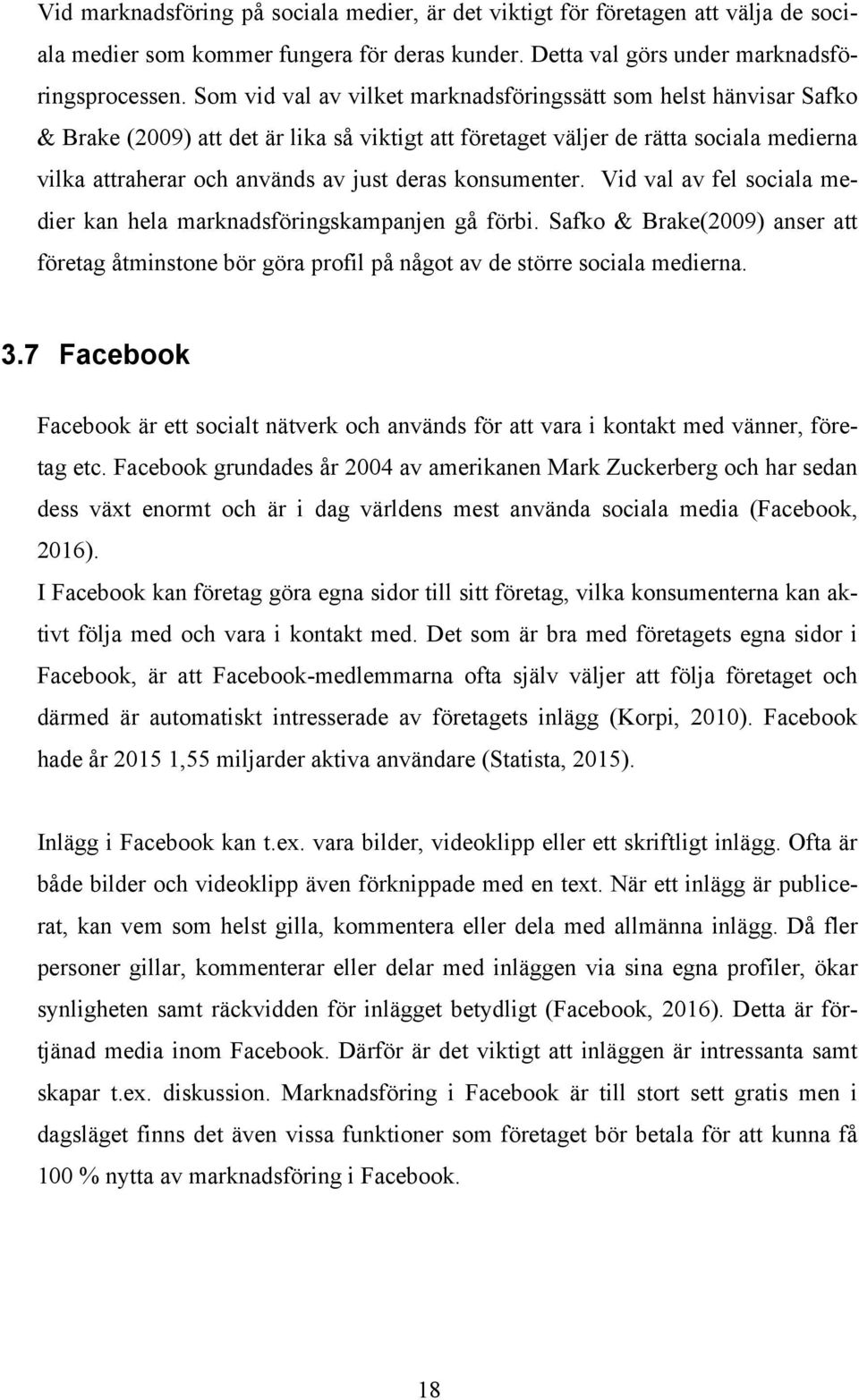 Vid marknadsföring på sociala medier, är det viktigt för företagen att välja de sociala medier som kommer fungera för deras kunder. Detta val görs under marknadsföringsprocessen. Som vid val av vilket marknadsföringssätt som helst hänvisar Safko & Brake (2009) att det är lika så viktigt att företaget väljer de rätta sociala medierna vilka attraherar och används av just deras konsumenter. Vid val av fel sociala medier kan hela marknadsföringskampanjen gå förbi. Safko & Brake(2009) anser att företag åtminstone bör göra profil på något av de större sociala medierna.

3.7 Facebook

Facebook är ett socialt nätverk och används för att vara i kontakt med vänner, företag etc. Facebook grundades år 2004 av amerikanen Mark Zuckerberg och har sedan dess växt enormt och är i dag världens mest använda sociala media (Facebook, 2016).

I Facebook kan företag göra egna sidor till sitt företag, vilka konsumenterna kan aktivt följa med och vara i kontakt med. Det som är bra med företagets egna sidor i Facebook, är att Facebook-medlemmarna ofta själv väljer att följa företaget och därmed är automatiskt intresserade av företagets inlägg (Korpi, 2010). Facebook hade år 2015 1,55 miljarder aktiva användare (Statista, 2015).

Inlägg i Facebook kan t.ex. vara bilder, videoklipp eller ett skriftligt inlägg. Ofta är både bilder och videoklipp även förknippade med en text. När ett inlägg är publicerat, kan vem som helst gilla, kommentera eller dela med allmänna inlägg. Då fler personer gillar, kommenterar eller delar med inläggen via sina egna profiler, ökar synligheten samt räckvidden för inlägget betydligt (Facebook, 2016). Detta är förtjänad media inom Facebook. Därför är det viktigt att inläggen är intressanta samt skapar t.ex. diskussion. Marknadsföring i Facebook är till stort sett gratis men i dagsläget finns det även vissa funktioner som företaget bör betala för att kunna få 100 % nytta av marknadsföring i Facebook.

18